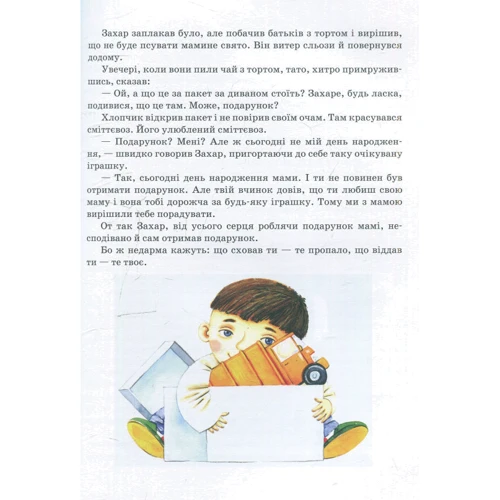 Захар заплакав було, але побачив батьків з тортом і вирішив, що не буде псувати мамине свято. Він витер сльози й повернувся додому.

Увечері, коли вони пили чай з тортом, тато, хитро примружившись, сказав:

— Ой, а що це за пакет за диваном стоїть? Захаре, будь ласка, подивися, що це там. Може, подарунок?

Хлопчик відкрив пакет і не повірив своїм очам. Там красувався сміттєвоз. Його улюблений сміттєвоз.

— Подарунок? Мені? Але ж сьогодні не мій день народження, — швидко говорив Захар, пригортаючи до себе таку очікувану іграшку.

— Так, сьогодні день народження мами. І ти не повинен був отримати подарунок. Але твій вчинок довів, що ти любиш свою маму і вона тобі дорожча за будь-яку іграшку. Тому ми з мамою вирішили тебе порадувати.

От так Захар, від усього серця роблячи подарунок мамі, несподівано й сам отримав подарунок.

Бо ж недарма кажуть: що сховав ти — те пропало, що віддав ти — те твоє.